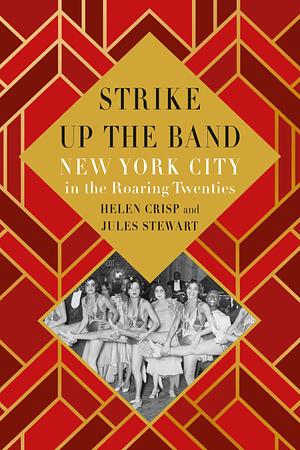 STRIKE UP THE BAND

NEW YORK CITY in the Roaring Twenties

HELEN CRISP and JULES STEWART